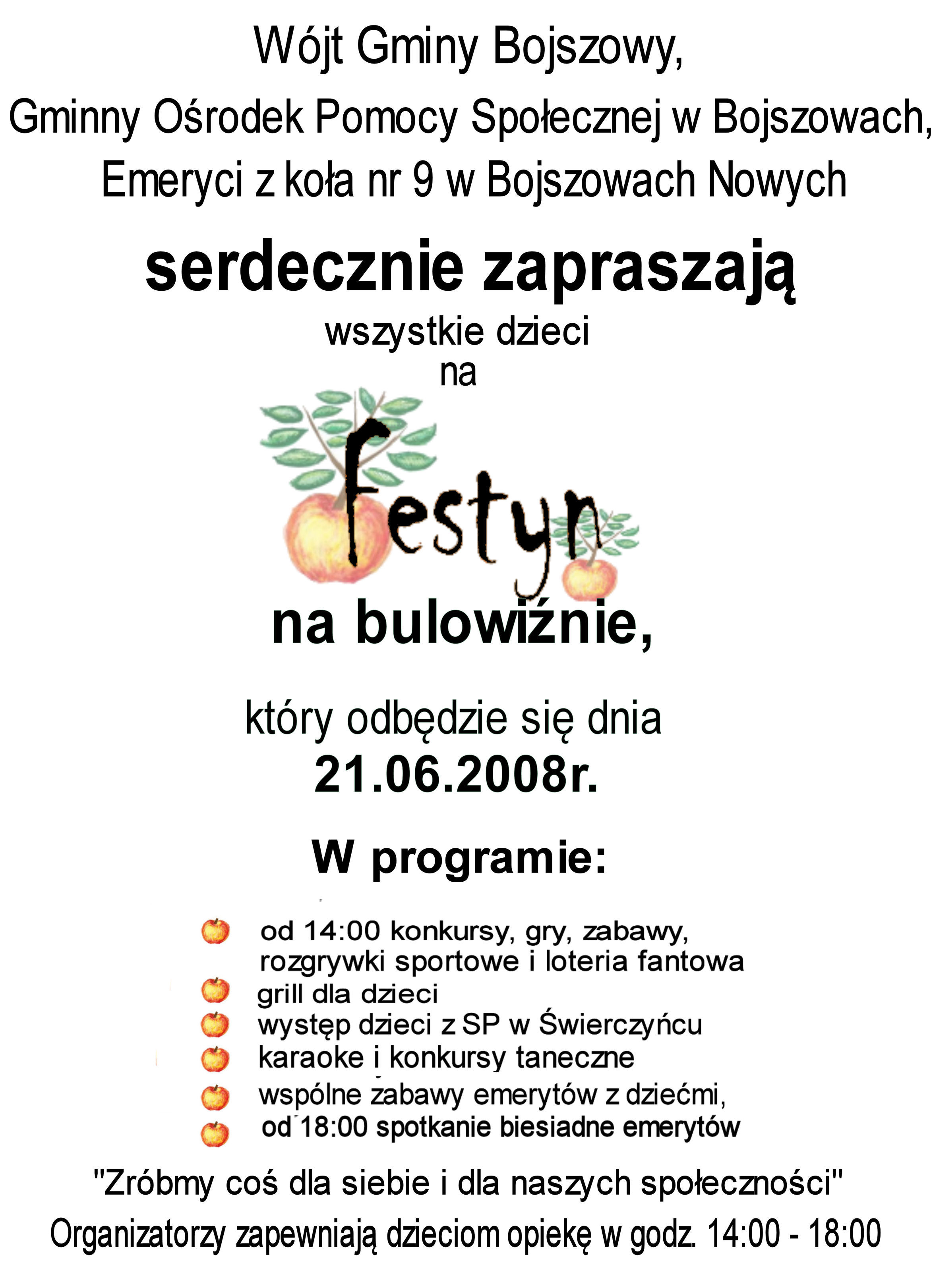 Wójt Gminy Bojszowy,

Gminny Ośrodek Pomocy Społecznej w Bojszowach,

Emeryci z koła nr 9 w Bojszowach Nowych

serdecznie zapraszają

wszystkie dzieci
na

Festyn

na bulowiźnie,

który odbędzie się dnia
21.06.2008r.

W programie:

od 14:00 konkursy, gry, zabawy, rozgrywki sportowe i loteria fantowa
grill dla dzieci
występ dzieci z SP w Świerczyńcu
karaoke i konkursy taneczne
wspólne zabawy emerytów z dziećmi,
od 18:00 spotkanie biesiadne emerytów

"Zróbmy coś dla siebie i dla naszych społeczności"

Organizatorzy zapewniają dzieciom opiekę w godz. 14:00 - 18:00